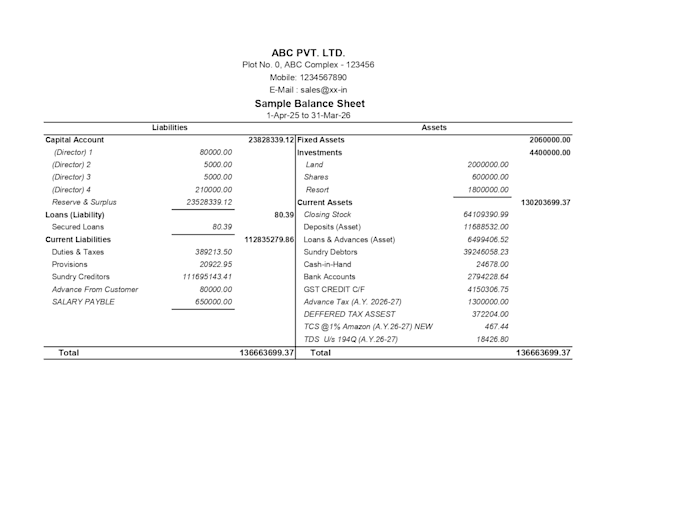 ABC PVT. LTD.
Plot No. 0, ABC Complex - 123456
Mobile: 1234567890
E-Mail : sales@xx-in
Sample Balance Sheet
1-Apr-25 to 31-Mar-26

| Liabilities | | | Assets | | |
|---|---|---|---|---|---|
| Capital Account | | 23828339.12 | Fixed Assets | | 2060000.00 |
| (Director) 1 | 80000.00 | | Investments | | 4400000.00 |
| (Director) 2 | 5000.00 | | Land | 2000000.00 | |
| (Director) 3 | 5000.00 | | Shares | 600000.00 | |
| (Director) 4 | 210000.00 | | Resort | 1800000.00 | |
| Reserve & Surplus | 23528339.12 | | Current Assets | | 130203699.37 |
| Loans (Liability) | | 80.39 | Closing Stock | 64109390.99 | |
| Secured Loans | 80.39 | | Deposits (Asset) | 11688532.00 | |
| Current Liabilities | | 112835279.86 | Loans & Advances (Asset) | 6499406.52 | |
| Duties & Taxes | 389213.50 | | Sundry Debtors | 39246058.23 | |
| Provisions | 20922.95 | | Cash-in-Hand | 24678.00 | |
| Sundry Creditors | 111695143.41 | | Bank Accounts | 2794228.64 | |
| Advance From Customer | 80000.00 | | GST CREDIT C/F | 4150306.75 | |
| SALARY PAYBLE | 650000.00 | | Advance Tax (A.Y. 2026-27) | 1300000.00 | |
| | | | DEFFERED TAX ASSEST | 372204.00 | |
| | | | TCS @1% Amazon (A.Y.26-27) NEW | 467.44 | |
| | | | TDS U/s 194Q (A.Y.26-27) | 18426.80 | |
| Total | | 136663699.37 | Total | | 136663699.37 |